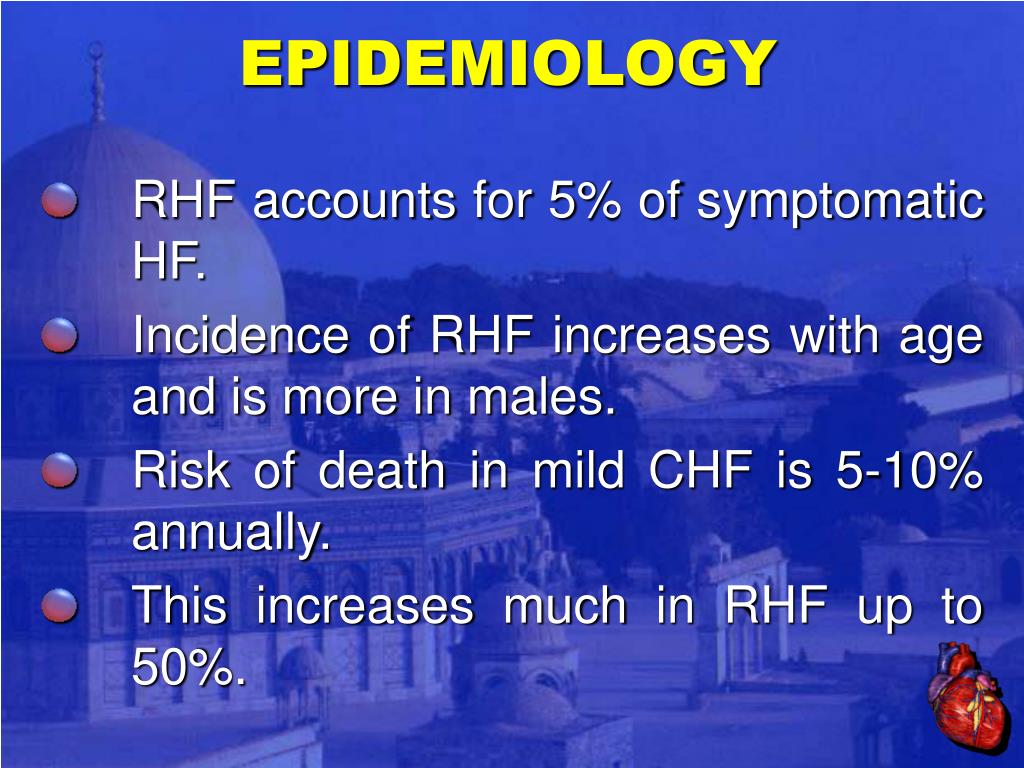 EPIDEMIOLOGY

RHF accounts for 5% of symptomatic HF.

Incidence of RHF increases with age and is more in males.

Risk of death in mild CHF is 5-10% annually.

This increases much in RHF up to 50%.